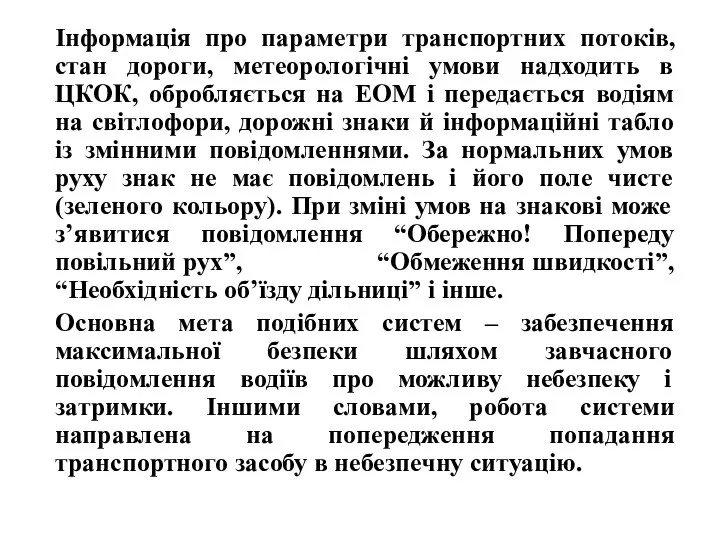 Інформація про параметри транспортних потоків, стан дороги, метеорологічні умови надходить в ЦКОК, обробляється на ЕОМ і передається водіям на світлофори, дорожні знаки й інформаційні табло із змінними повідомленнями. За нормальних умов руху знак не має повідомлень і його поле чисте (зеленого кольору). При зміні умов на знакові може з’явитися повідомлення “Обережно! Попереду повільний рух”, “Обмеження швидкості”, “Необхідність об’їзду дільниці” і інше.

Основна мета подібних систем – забезпечення максимальної безпеки шляхом завчасного повідомлення водіїв про можливу небезпеку і затримки. Іншими словами, робота системи направлена на попередження попадання транспортного засобу в небезпечну ситуацію.